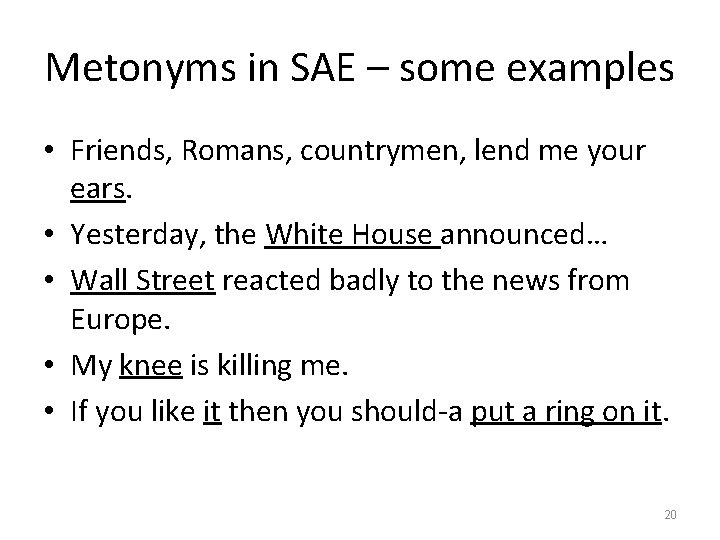 Metonyms in SAE – some examples

• Friends, Romans, countrymen, lend me your ears.
• Yesterday, the White House announced…
• Wall Street reacted badly to the news from Europe.
• My knee is killing me.
• If you like it then you should-a put a ring on it.

20